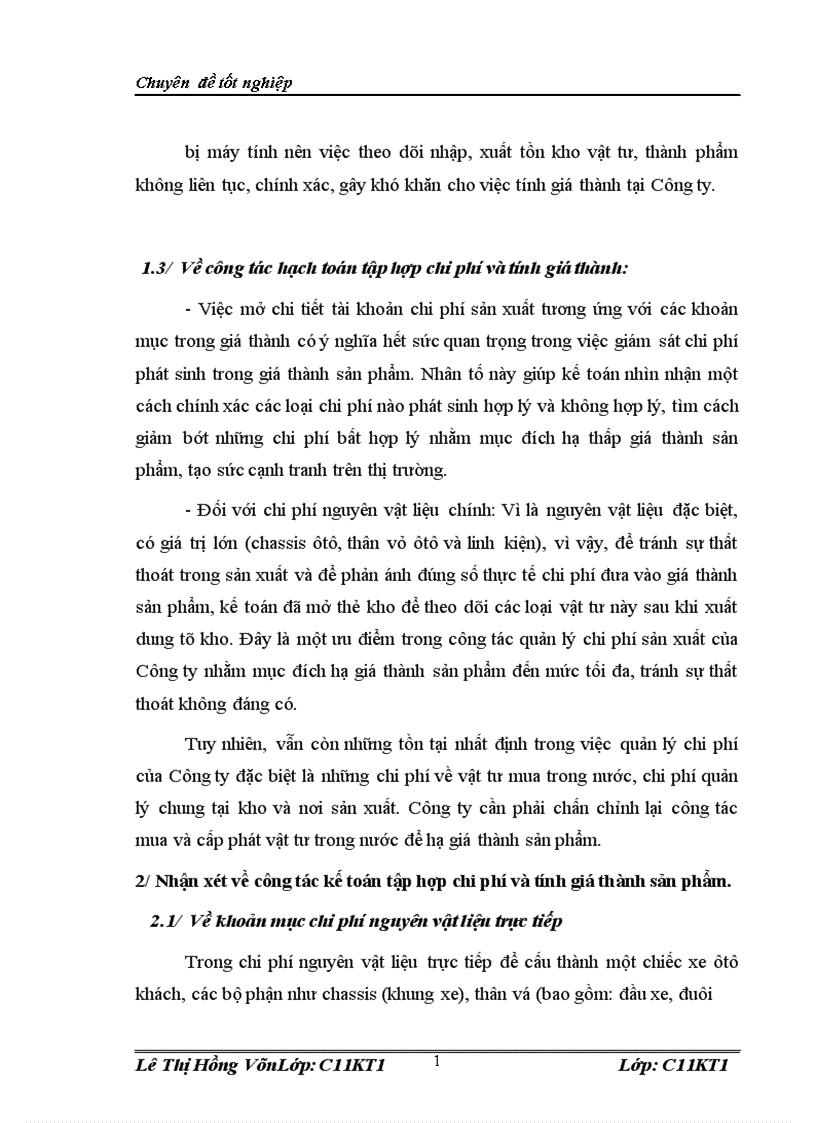 Chuyên đề tốt nghiệp

bị máy tính nên việc theo dõi nhập, xuất tồn kho vật tư, thành phẩm không liên tục, chính xác, gây khó khăn cho việc tính giá thành tại Công ty.

1.3/ Về công tác hạch toán tập hợp chi phí và tính giá thành:

- Việc mở chi tiết tài khoản chi phí sản xuất tương ứng với các khoản mục trong giá thành có ý nghĩa hết sức quan trọng trong việc giám sát chi phí phát sinh trong giá thành sản phẩm. Nhân tố này giúp kế toán nhìn nhận một cách chính xác các loại chi phí nào phát sinh hợp lý và không hợp lý, tìm cách giảm bớt những chi phí bất hợp lý nhằm mục đích hạ thấp giá thành sản phẩm, tạo sức cạnh tranh trên thị trường.

- Đối với chi phí nguyên vật liệu chính: Vì là nguyên vật liệu đặc biệt, có giá trị lớn (chassis ôtô, thân vỏ ôtô và linh kiện), vì vậy, để tránh sự thất thoát trong sản xuất và để phản ánh đúng số thực tế chi phí đưa vào giá thành sản phẩm, kế toán đã mở thẻ kho để theo dõi các loại vật tư này sau khi xuất dung tõ kho. Đây là một ưu điểm trong công tác quản lý chi phí sản xuất của Công ty nhằm mục đích hạ giá thành sản phẩm đến mức tối đa, tránh sự thất thoát không đáng có.

Tuy nhiên, vẫn còn những tồn tại nhất định trong việc quản lý chi phí của Công ty đặc biệt là những chi phí về vật tư mua trong nước, chi phí quản lý chung tại kho và nơi sản xuất. Công ty cần phải chấn chỉnh lại công tác mua và cấp phát vật tư trong nước để hạ giá thành sản phẩm.

2/ Nhận xét về công tác kế toán tập hợp chi phí và tính giá thành sản phẩm.

2.1/ Về khoản mục chi phí nguyên vật liệu trực tiếp

Trong chi phí nguyên vật liệu trực tiếp để cấu thành một chiếc xe ôtô khách, các bộ phận như chassis (khung xe), thân vá (bao gồm: đầu xe, đuôi

Lê Thị Hồng VõnLớp: C11KT1 1 Lớp: C11KT1